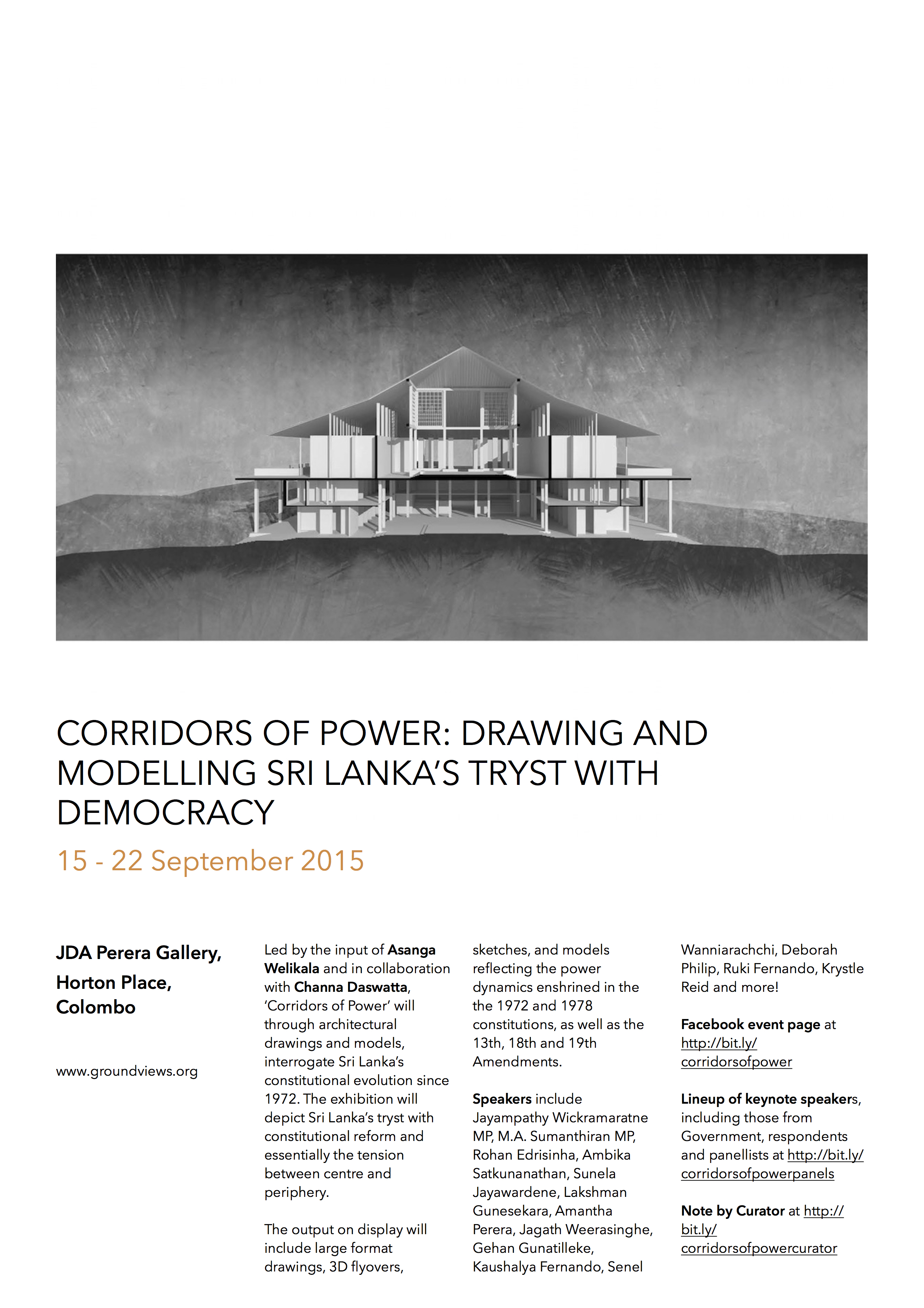 CORRIDORS OF POWER: DRAWING AND MODELLING SRI LANKA'S TRYST WITH DEMOCRACY

15 - 22 September 2015

JDA Perera Gallery, Horton Place, Colombo

www.groundviews.org

Led by the input of Asanga Welikala and in collaboration with Channa Daswatta, 'Corridors of Power' will through architectural drawings and models, interrogate Sri Lanka's constitutional evolution since 1972. The exhibition will depict Sri Lanka's tryst with constitutional reform and essentially the tension between centre and periphery.

The output on display will include large format drawings, 3D flyovers, sketches, and models reflecting the power dynamics enshrined in the the 1972 and 1978 constitutions, as well as the 13th, 18th and 19th Amendments.

Speakers include Jayampathy Wickramaratne MP, M.A. Sumanthiran MP, Rohan Edrisinha, Ambika Satkunanathan, Sunela Jayawardene, Lakshman Gunesekara, Amantha Perera, Jagath Weerasinghe, Gehan Gunatilleke, Kaushalya Fernando, Senel Wanniarachchi, Deborah Philip, Ruki Fernando, Krystle Reid and more!

Facebook event page at http://bit.ly/corridorsofpower

Lineup of keynote speakers, including those from Government, respondents and panellists at http://bit.ly/corridorsofpowerpanels

Note by Curator at http://bit.ly/corridorsofpowercurator